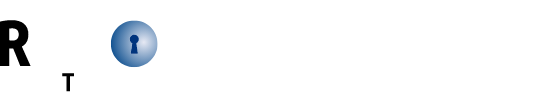 R
T